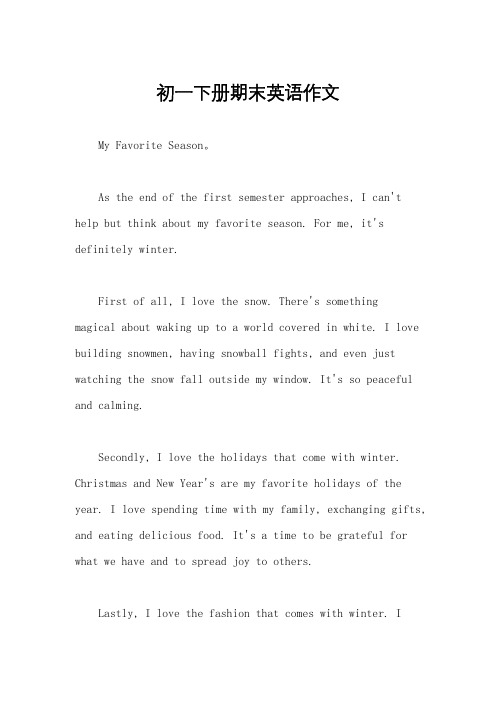 初一下册期末英语作文

My Favorite Season。

As the end of the first semester approaches, I can't help but think about my favorite season. For me, it's definitely winter.

First of all, I love the snow. There's something magical about waking up to a world covered in white. I love building snowmen, having snowball fights, and even just watching the snow fall outside my window. It's so peaceful and calming.

Secondly, I love the holidays that come with winter. Christmas and New Year's are my favorite holidays of the year. I love spending time with my family, exchanging gifts, and eating delicious food. It's a time to be grateful for what we have and to spread joy to others.

Lastly, I love the fashion that comes with winter. I